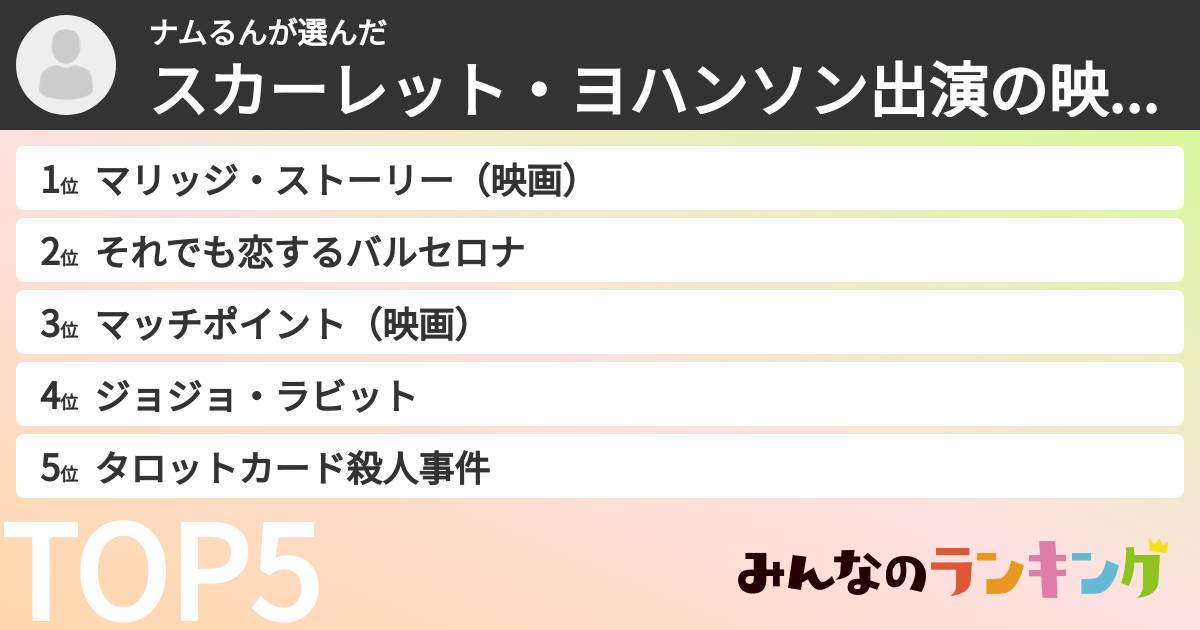 ナムるんが選んだ
スカーレット・ヨハンソン出演の映...

1位 マリッジ・ストーリー（映画）
2位 それでも恋するバルセロナ
3位 マッチポイント（映画）
4位 ジョジョ・ラビット
5位 タロットカード殺人事件

TOP5

みんなのランキング